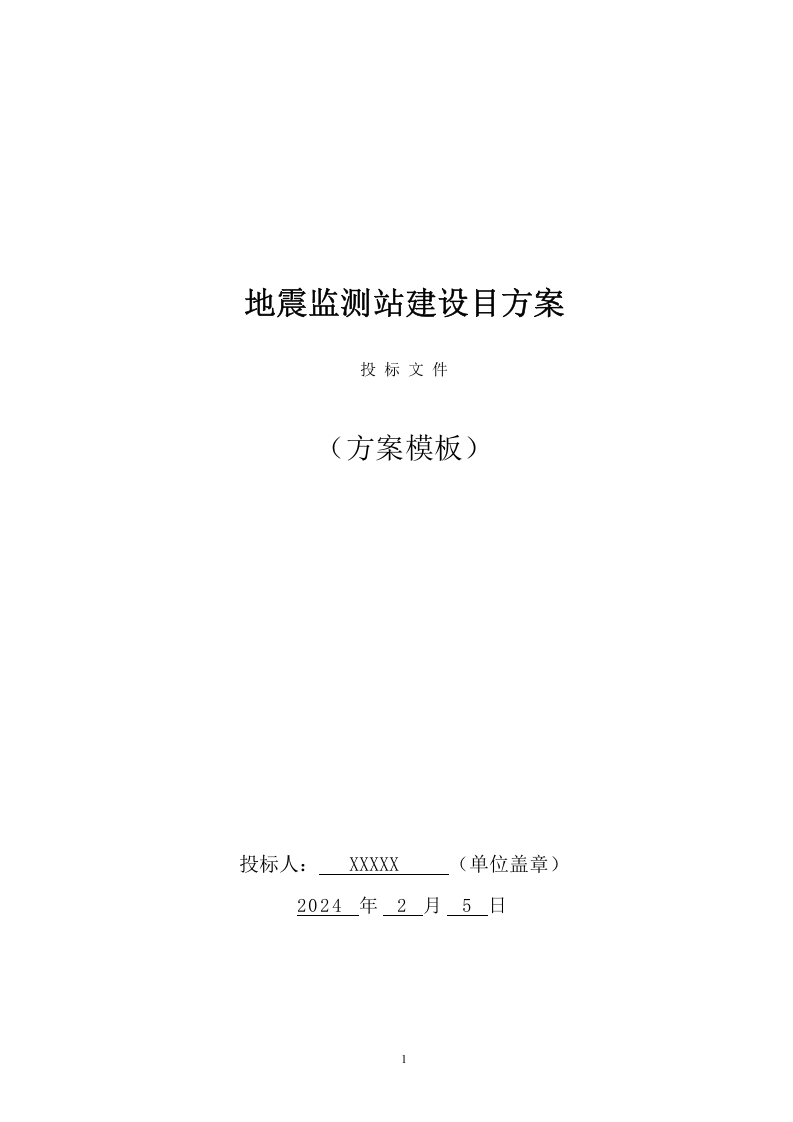 地震监测站建设目方案

投 标 文 件

（方案模板）

投标人： XXXXX （单位盖章）

2024 年 2 月 5 日

1